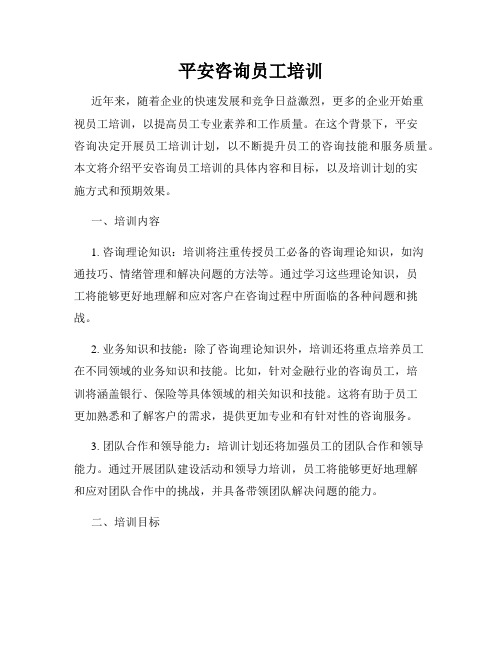 平安咨询员工培训

近年来，随着企业的快速发展和竞争日益激烈，更多的企业开始重视员工培训，以提高员工专业素养和工作质量。在这个背景下，平安咨询决定开展员工培训计划，以不断提升员工的咨询技能和服务质量。本文将介绍平安咨询员工培训的具体内容和目标，以及培训计划的实施方式和预期效果。

一、培训内容

1. 咨询理论知识：培训将注重传授员工必备的咨询理论知识，如沟通技巧、情绪管理和解决问题的方法等。通过学习这些理论知识，员工将能够更好地理解和应对客户在咨询过程中所面临的各种问题和挑战。

2. 业务知识和技能：除了咨询理论知识外，培训还将重点培养员工在不同领域的业务知识和技能。比如，针对金融行业的咨询员工，培训将涵盖银行、保险等具体领域的相关知识和技能。这将有助于员工更加熟悉和了解客户的需求，提供更加专业和有针对性的咨询服务。

3. 团队合作和领导能力：培训计划还将加强员工的团队合作和领导能力。通过开展团队建设活动和领导力培训，员工将能够更好地理解和应对团队合作中的挑战，并具备带领团队解决问题的能力。

二、培训目标